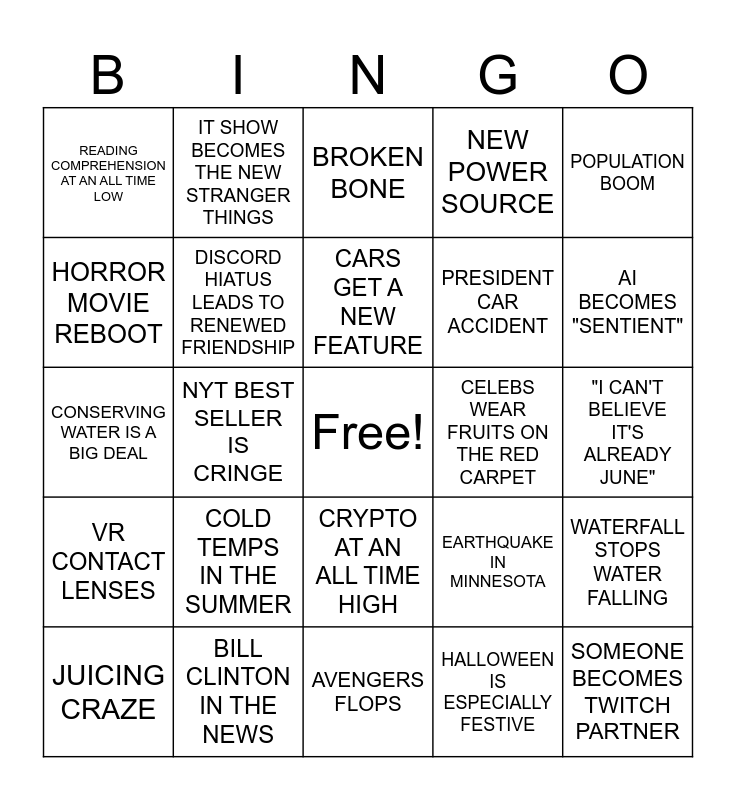 | B | I | N | G | O |
|---|---|---|---|---|
| READING COMPREHENSION AT AN ALL TIME LOW | IT SHOW BECOMES THE NEW STRANGER THINGS | BROKEN BONE | NEW POWER SOURCE | POPULATION BOOM |
| HORROR MOVIE REBOOT | DISCORD HIATUS LEADS TO RENEWED FRIENDSHIP | CARS GET A NEW FEATURE | PRESIDENT CAR ACCIDENT | AI BECOMES "SENTIENT" |
| CONSERVING WATER IS A BIG DEAL | NYT BEST SELLER IS CRINGE | Free! | CELEBS WEAR FRUITS ON THE RED CARPET | "I CAN'T BELIEVE IT'S ALREADY JUNE" |
| VR CONTACT LENSES | COLD TEMPS IN THE SUMMER | CRYPTO AT AN ALL TIME HIGH | EARTHQUAKE IN MINNESOTA | WATERFALL STOPS WATER FALLING |
| JUICING CRAZE | BILL CLINTON IN THE NEWS | AVENGERS FLOPS | HALLOWEEN IS ESPECIALLY FESTIVE | SOMEONE BECOMES TWITCH PARTNER |